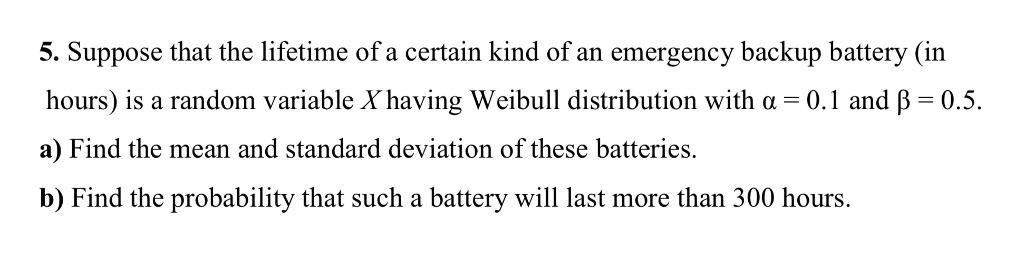 5. Suppose that the lifetime of a certain kind of an emergency backup battery (in hours) is a random variable $X$ having Weibull distribution with $\alpha = 0.1$ and $\beta = 0.5$.

a) Find the mean and standard deviation of these batteries.

b) Find the probability that such a battery will last more than 300 hours.